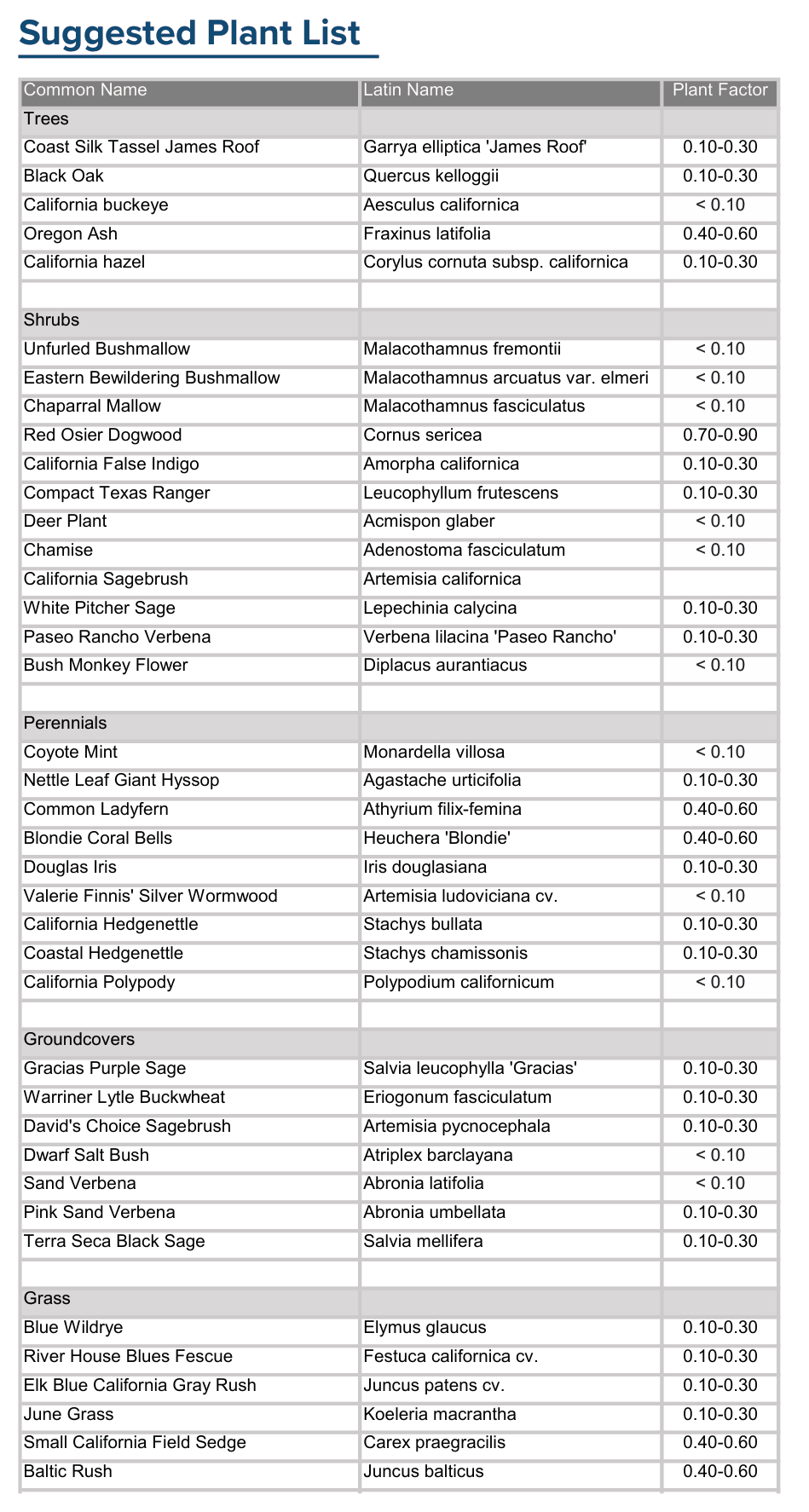 Suggested Plant List

| Common Name | Latin Name | Plant Factor |
|---|---|---|
| Trees | | |
| Coast Silk Tassel James Roof | Garrya elliptica 'James Roof' | 0.10-0.30 |
| Black Oak | Quercus kelloggii | 0.10-0.30 |
| California buckeye | Aesculus californica | < 0.10 |
| Oregon Ash | Fraxinus latifolia | 0.40-0.60 |
| California hazel | Corylus cornuta subsp. californica | 0.10-0.30 |
| | | |
| Shrubs | | |
| Unfurled Bushmallow | Malacothamnus fremontii | < 0.10 |
| Eastern Bewildering Bushmallow | Malacothamnus arcuatus var. elmeri | < 0.10 |
| Chaparral Mallow | Malacothamnus fasciculatus | < 0.10 |
| Red Osier Dogwood | Cornus sericea | 0.70-0.90 |
| California False Indigo | Amorpha californica | 0.10-0.30 |
| Compact Texas Ranger | Leucophyllum frutescens | 0.10-0.30 |
| Deer Plant | Acmispon glaber | < 0.10 |
| Chamise | Adenostoma fasciculatum | < 0.10 |
| California Sagebrush | Artemisia californica | |
| White Pitcher Sage | Lepechinia calycina | 0.10-0.30 |
| Paseo Rancho Verbena | Verbena lilacina 'Paseo Rancho' | 0.10-0.30 |
| Bush Monkey Flower | Diplacus aurantiacus | < 0.10 |
| | | |
| Perennials | | |
| Coyote Mint | Monardella villosa | < 0.10 |
| Nettle Leaf Giant Hyssop | Agastache urticifolia | 0.10-0.30 |
| Common Ladyfern | Athyrium filix-femina | 0.40-0.60 |
| Blondie Coral Bells | Heuchera 'Blondie' | 0.40-0.60 |
| Douglas Iris | Iris douglasiana | 0.10-0.30 |
| Valerie Finnis' Silver Wormwood | Artemisia ludoviciana cv. | < 0.10 |
| California Hedgenettle | Stachys bullata | 0.10-0.30 |
| Coastal Hedgenettle | Stachys chamissonis | 0.10-0.30 |
| California Polypody | Polypodium californicum | < 0.10 |
| | | |
| Groundcovers | | |
| Gracias Purple Sage | Salvia leucophylla 'Gracias' | 0.10-0.30 |
| Warriner Lytle Buckwheat | Eriogonum fasciculatum | 0.10-0.30 |
| David's Choice Sagebrush | Artemisia pycnocephala | 0.10-0.30 |
| Dwarf Salt Bush | Atriplex barclayana | < 0.10 |
| Sand Verbena | Abronia latifolia | < 0.10 |
| Pink Sand Verbena | Abronia umbellata | 0.10-0.30 |
| Terra Seca Black Sage | Salvia mellifera | 0.10-0.30 |
| | | |
| Grass | | |
| Blue Wildrye | Elymus glaucus | 0.10-0.30 |
| River House Blues Fescue | Festuca californica cv. | 0.10-0.30 |
| Elk Blue California Gray Rush | Juncus patens cv. | 0.10-0.30 |
| June Grass | Koeleria macrantha | 0.10-0.30 |
| Small California Field Sedge | Carex praegracilis | 0.40-0.60 |
| Baltic Rush | Juncus balticus | 0.40-0.60 |